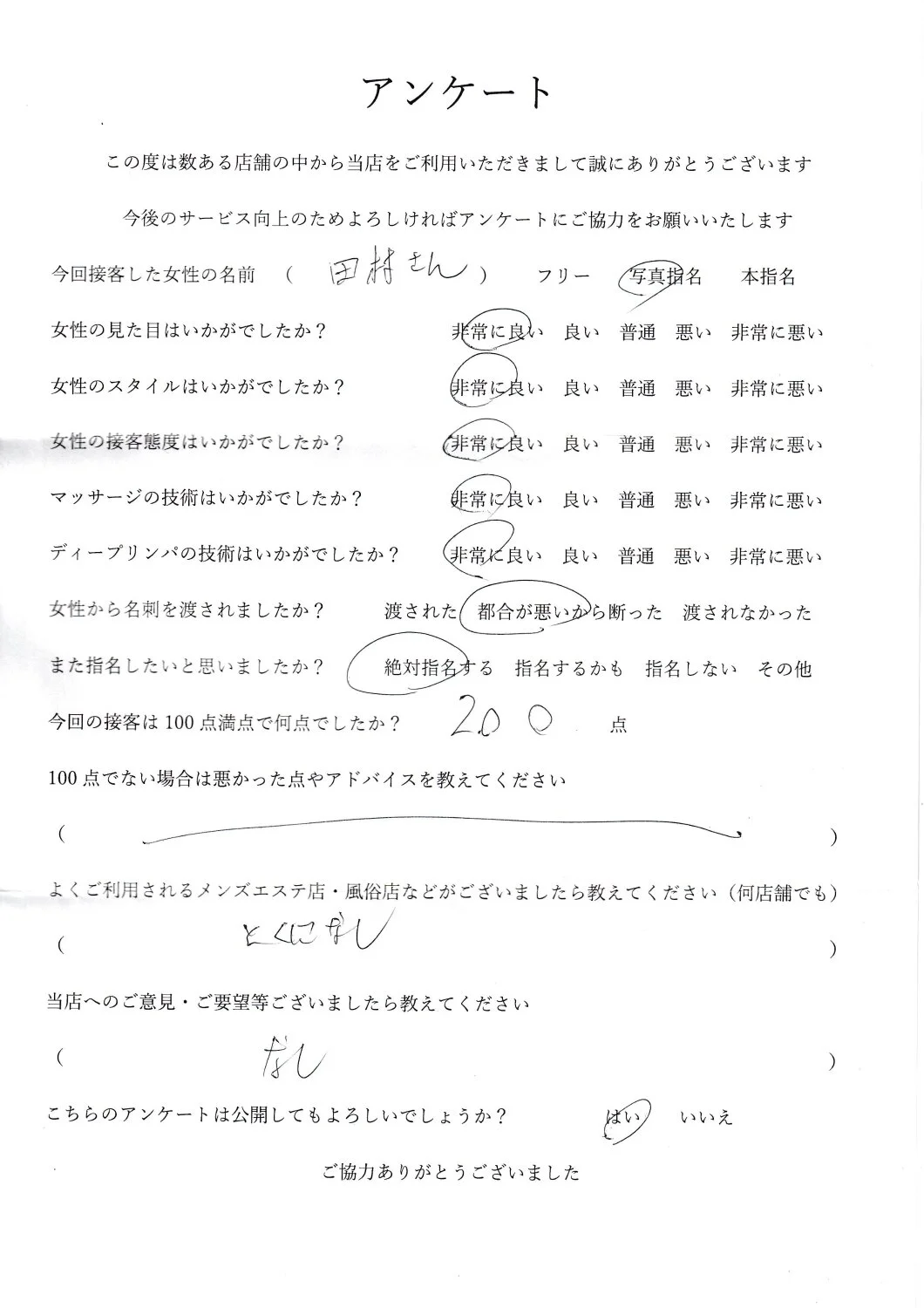 アンケート

この度は数ある店舗の中から当店をご利用いただきまして誠にありがとうございます

今後のサービス向上のためよろしければアンケートにご協力をお願いいたします

今回接客した女性の名前　（ 田村さん ）　フリー　写真指名　本指名

女性の見た目はいかがでしたか？　非常に良い　良い　普通　悪い　非常に悪い

女性のスタイルはいかがでしたか？　非常に良い　良い　普通　悪い　非常に悪い

女性の接客態度はいかがでしたか？　非常に良い　良い　普通　悪い　非常に悪い

マッサージの技術はいかがでしたか？　非常に良い　良い　普通　悪い　非常に悪い

ディープリンパの技術はいかがでしたか？　非常に良い　良い　普通　悪い　非常に悪い

女性から名刺を渡されましたか？　渡された　都合が悪いから断った　渡されなかった

また指名したいと思いましたか？　絶対指名する　指名するかも　指名しない　その他

今回の接客は100点満点で何点でしたか？　200 点

100点でない場合は悪かった点やアドバイスを教えてください

（ ）

よくご利用されるメンズエステ店・風俗店などがございましたら教えてください（何店舗でも）

（ とくになし ）

当店へのご意見・ご要望等ございましたら教えてください

（ なし ）

こちらのアンケートは公開してもよろしいでしょうか？　はい　いいえ

ご協力ありがとうございました